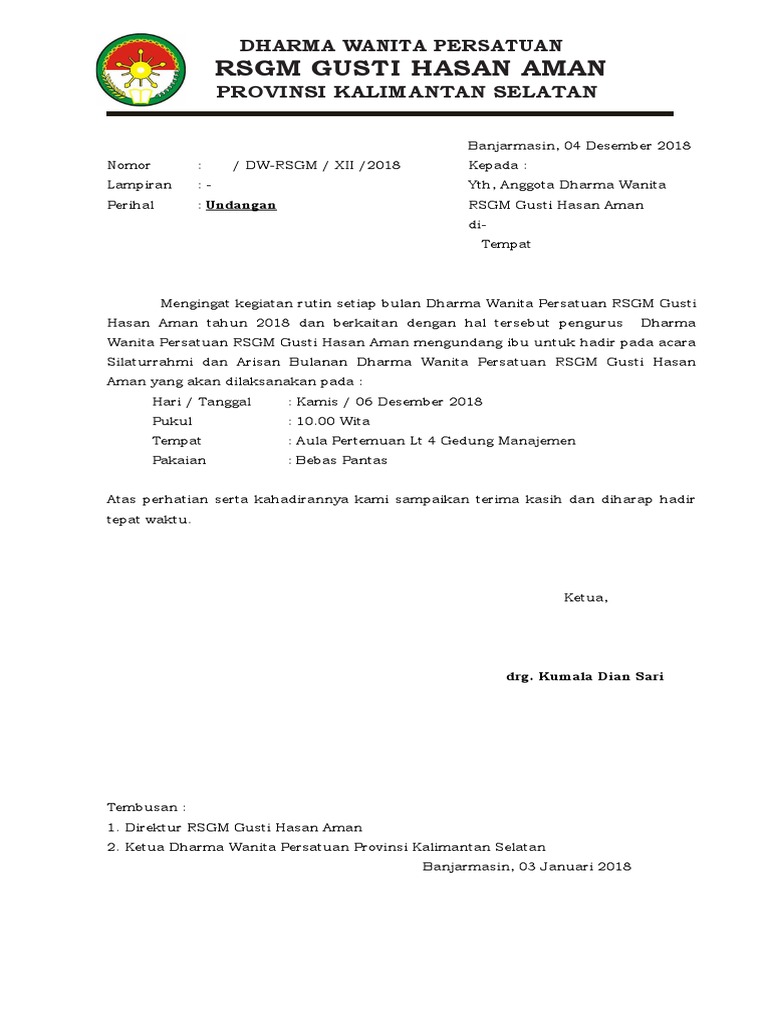 DHARMA WANITA PERSATUAN
RSGM GUSTI HASAN AMAN
PROVINSI KALIMANTAN SELATAN

Banjarmasin, 04 Desember 2018

Nomor : / DW-RSGM / XII /2018
Lampiran : -
Perihal : Undangan

Kepada :
Yth, Anggota Dharma Wanita RSGM Gusti Hasan Aman
di-
Tempat

Mengingat kegiatan rutin setiap bulan Dharma Wanita Persatuan RSGM Gusti Hasan Aman tahun 2018 dan berkaitan dengan hal tersebut pengurus Dharma Wanita Persatuan RSGM Gusti Hasan Aman mengundang ibu untuk hadir pada acara Silaturrahmi dan Arisan Bulanan Dharma Wanita Persatuan RSGM Gusti Hasan Aman yang akan dilaksanakan pada :

Hari / Tanggal : Kamis / 06 Desember 2018
Pukul : 10.00 Wita
Tempat : Aula Pertemuan Lt 4 Gedung Manajemen
Pakaian : Bebas Pantas

Atas perhatian serta kahadirannya kami sampaikan terima kasih dan diharap hadir tepat waktu.

Ketua,

drg. Kumala Dian Sari

Tembusan :
1. Direktur RSGM Gusti Hasan Aman
2. Ketua Dharma Wanita Persatuan Provinsi Kalimantan Selatan
Banjarmasin, 03 Januari 2018